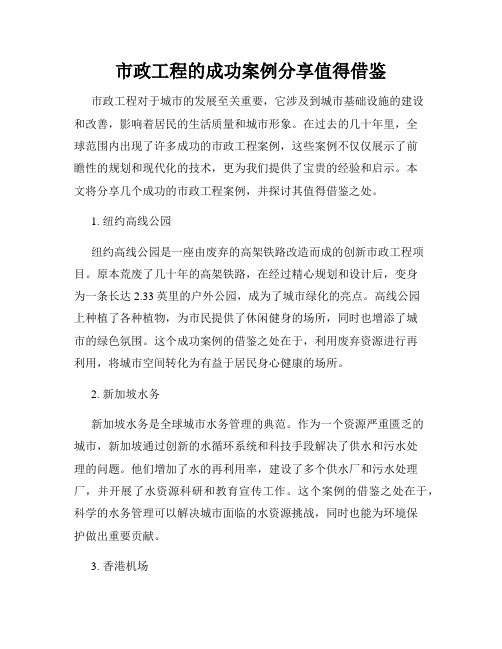 市政工程的成功案例分享值得借鉴

市政工程对于城市的发展至关重要，它涉及到城市基础设施的建设和改善，影响着居民的生活质量和城市形象。在过去的几十年里，全球范围内出现了许多成功的市政工程案例，这些案例不仅仅展示了前瞻性的规划和现代化的技术，更为我们提供了宝贵的经验和启示。本文将分享几个成功的市政工程案例，并探讨其值得借鉴之处。

1. 纽约高线公园

纽约高线公园是一座由废弃的高架铁路改造而成的创新市政工程项目。原本荒废了几十年的高架铁路，在经过精心规划和设计后，变身为一条长达 2.33 英里的户外公园，成为了城市绿化的亮点。高线公园上种植了各种植物，为市民提供了休闲健身的场所，同时也增添了城市的绿色氛围。这个成功案例的借鉴之处在于，利用废弃资源进行再利用，将城市空间转化为有益于居民身心健康的场所。

2. 新加坡水务

新加坡水务是全球城市水务管理的典范。作为一个资源严重匮乏的城市，新加坡通过创新的水循环系统和科技手段解决了供水和污水处理的问题。他们增加了水的再利用率，建设了多个供水厂和污水处理厂，并开展了水资源科研和教育宣传工作。这个案例的借鉴之处在于，科学的水务管理可以解决城市面临的水资源挑战，同时也能为环境保护做出重要贡献。

3. 香港机场